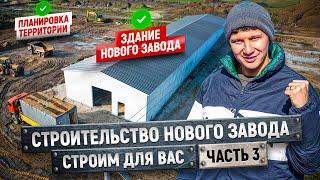 ПЛАНИРОВКА ТЕРРИТОРИИ

ЗДАНИЕ НОВОГО ЗАВОДА

СТРОИТЕЛЬСТВО НОВОГО ЗАВОДА

СТРОИМ ДЛЯ ВАС

ЧАСТЬ 3